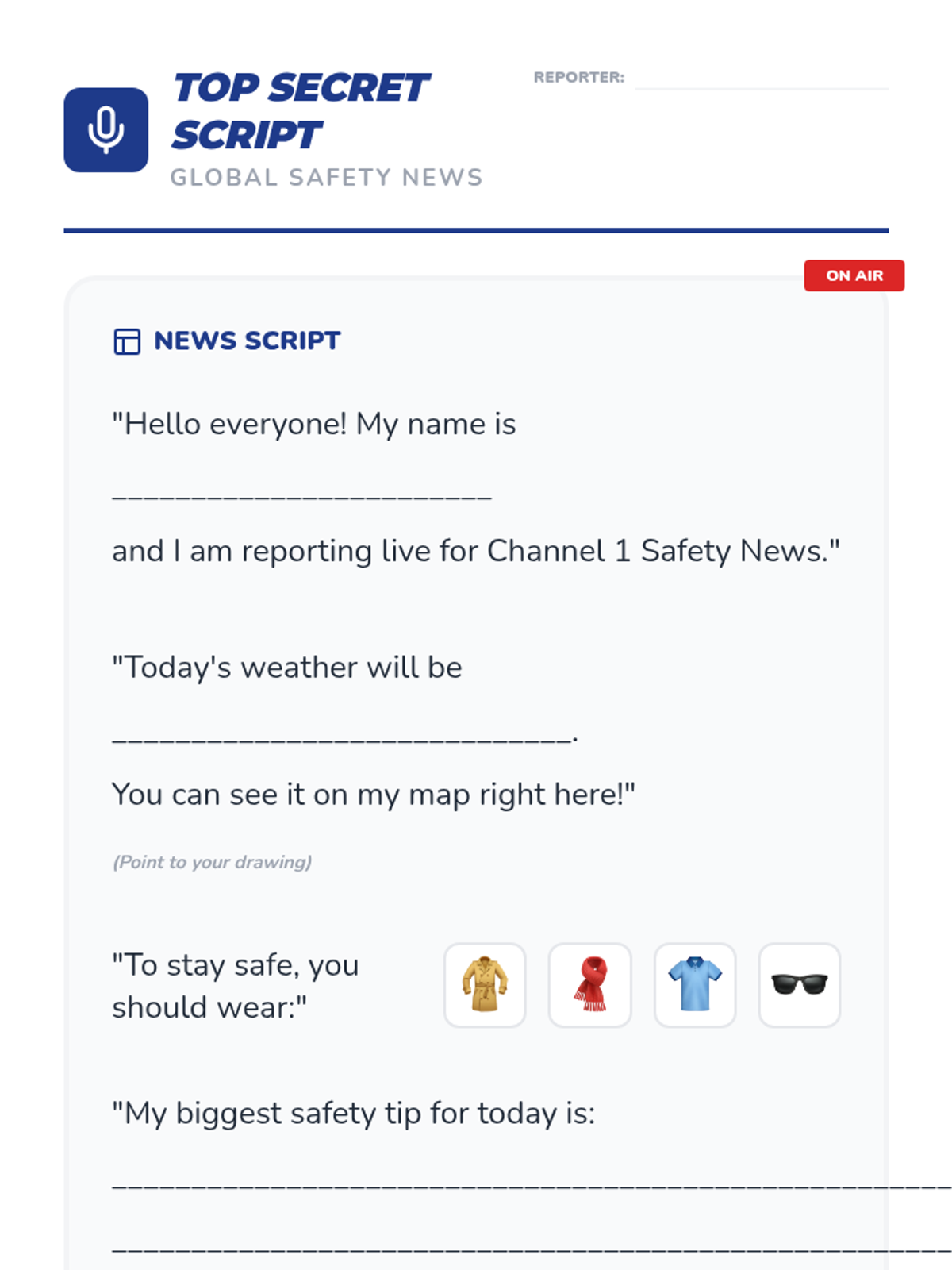 TOP SECRET SCRIPT
GLOBAL SAFETY NEWS

REPORTER: ____

ON AIR

NEWS SCRIPT

"Hello everyone! My name is

____

and I am reporting live for Channel 1 Safety News."

"Today's weather will be

____.

You can see it on my map right here!"

(Point to your drawing)

"To stay safe, you should wear:"

"My biggest safety tip for today is:

____

____